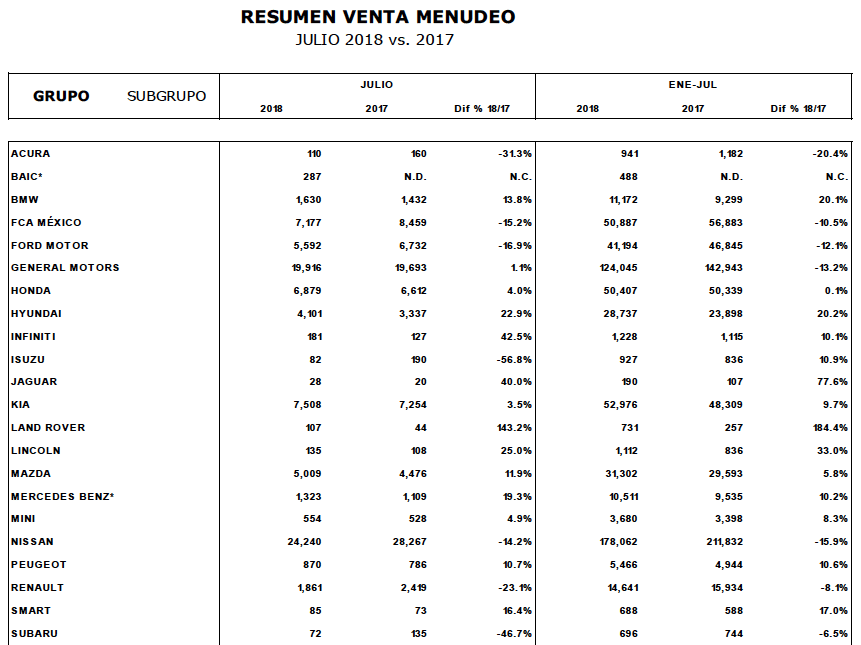 RESUMEN VENTA MENUDEO
JULIO 2018 vs. 2017

| GRUPO SUBGRUPO | JULIO 2018 | JULIO 2017 | JULIO Dif % 18/17 | ENE-JUL 2018 | ENE-JUL 2017 | ENE-JUL Dif % 18/17 |
|---|---|---|---|---|---|---|
| ACURA | 110 | 160 | -31.3% | 941 | 1,182 | -20.4% |
| BAIC* | 287 | N.D. | N.C. | 488 | N.D. | N.C. |
| BMW | 1,630 | 1,432 | 13.8% | 11,172 | 9,299 | 20.1% |
| FCA MÉXICO | 7,177 | 8,459 | -15.2% | 50,887 | 56,883 | -10.5% |
| FORD MOTOR | 5,592 | 6,732 | -16.9% | 41,194 | 46,845 | -12.1% |
| GENERAL MOTORS | 19,916 | 19,693 | 1.1% | 124,045 | 142,943 | -13.2% |
| HONDA | 6,879 | 6,612 | 4.0% | 50,407 | 50,339 | 0.1% |
| HYUNDAI | 4,101 | 3,337 | 22.9% | 28,737 | 23,898 | 20.2% |
| INFINITI | 181 | 127 | 42.5% | 1,228 | 1,115 | 10.1% |
| ISUZU | 82 | 190 | -56.8% | 927 | 836 | 10.9% |
| JAGUAR | 28 | 20 | 40.0% | 190 | 107 | 77.6% |
| KIA | 7,508 | 7,254 | 3.5% | 52,976 | 48,309 | 9.7% |
| LAND ROVER | 107 | 44 | 143.2% | 731 | 257 | 184.4% |
| LINCOLN | 135 | 108 | 25.0% | 1,112 | 836 | 33.0% |
| MAZDA | 5,009 | 4,476 | 11.9% | 31,302 | 29,593 | 5.8% |
| MERCEDES BENZ* | 1,323 | 1,109 | 19.3% | 10,511 | 9,535 | 10.2% |
| MINI | 554 | 528 | 4.9% | 3,680 | 3,398 | 8.3% |
| NISSAN | 24,240 | 28,267 | -14.2% | 178,062 | 211,832 | -15.9% |
| PEUGEOT | 870 | 786 | 10.7% | 5,466 | 4,944 | 10.6% |
| RENAULT | 1,861 | 2,419 | -23.1% | 14,641 | 15,934 | -8.1% |
| SMART | 85 | 73 | 16.4% | 688 | 588 | 17.0% |
| SUBARU | 72 | 135 | -46.7% | 696 | 744 | -6.5% |